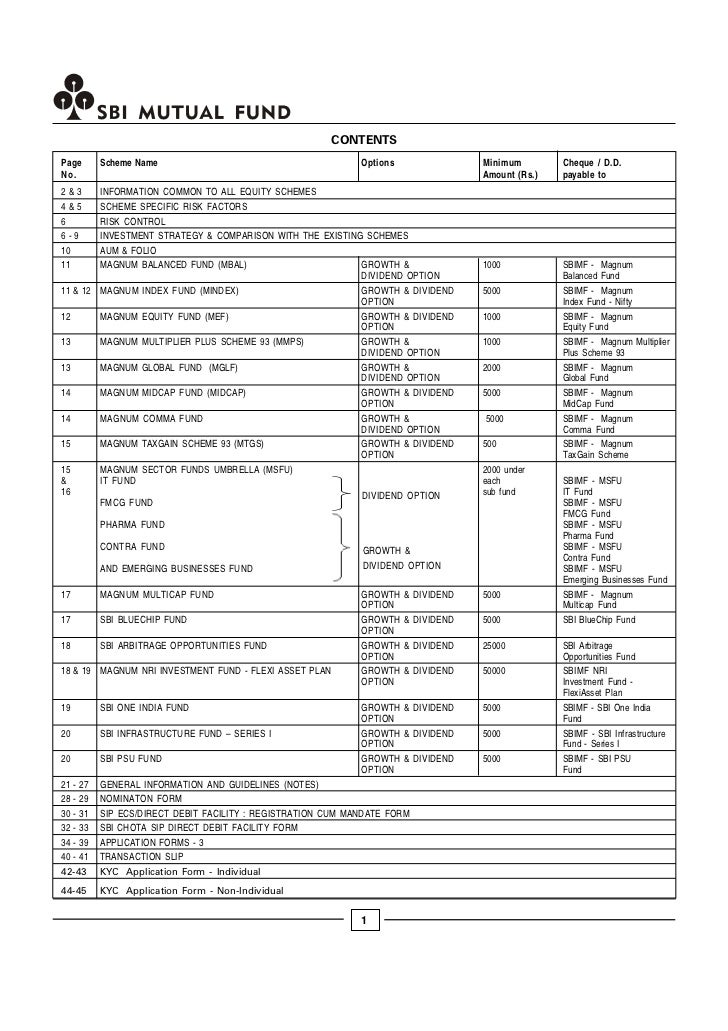 SBI MUTUAL FUND

CONTENTS

| Page No. | Scheme Name | Options | Minimum Amount (Rs.) | Cheque / D.D. payable to |
|---|---|---|---|---|
| 2 & 3 | INFORMATION COMMON TO ALL EQUITY SCHEMES | | | |
| 4 & 5 | SCHEME SPECIFIC RISK FACTORS | | | |
| 6 | RISK CONTROL | | | |
| 6 - 9 | INVESTMENT STRATEGY & COMPARISON WITH THE EXISTING SCHEMES | | | |
| 10 | AUM & FOLIO | | | |
| 11 | MAGNUM BALANCED FUND (MBAL) | GROWTH & DIVIDEND OPTION | 1000 | SBIMF - Magnum Balanced Fund |
| 11 & 12 | MAGNUM INDEX FUND (MINDEX) | GROWTH & DIVIDEND OPTION | 5000 | SBIMF - Magnum Index Fund - Nifty |
| 12 | MAGNUM EQUITY FUND (MEF) | GROWTH & DIVIDEND OPTION | 1000 | SBIMF - Magnum Equity Fund |
| 13 | MAGNUM MULTIPLIER PLUS SCHEME 93 (MMPS) | GROWTH & DIVIDEND OPTION | 1000 | SBIMF - Magnum Multiplier Plus Scheme 93 |
| 13 | MAGNUM GLOBAL FUND (MGLF) | GROWTH & DIVIDEND OPTION | 2000 | SBIMF - Magnum Global Fund |
| 14 | MAGNUM MIDCAP FUND (MIDCAP) | GROWTH & DIVIDEND OPTION | 5000 | SBIMF - Magnum MidCap Fund |
| 14 | MAGNUM COMMA FUND | GROWTH & DIVIDEND OPTION | 5000 | SBIMF - Magnum Comma Fund |
| 15 | MAGNUM TAXGAIN SCHEME 93 (MTGS) | GROWTH & DIVIDEND OPTION | 500 | SBIMF - Magnum TaxGain Scheme |
| 15 & 16 | MAGNUM SECTOR FUNDS UMBRELLA (MSFU) IT FUND FMCG FUND PHARMA FUND CONTRA FUND AND EMERGING BUSINESSES FUND | DIVIDEND OPTION GROWTH & DIVIDEND OPTION | 2000 under each sub fund | SBIMF - MSFU IT Fund SBIMF - MSFU FMCG Fund SBIMF - MSFU Pharma Fund SBIMF - MSFU Contra Fund SBIMF - MSFU Emerging Businesses Fund |
| 17 | MAGNUM MULTICAP FUND | GROWTH & DIVIDEND OPTION | 5000 | SBIMF - Magnum Multicap Fund |
| 17 | SBI BLUECHIP FUND | GROWTH & DIVIDEND OPTION | 5000 | SBI BlueChip Fund |
| 18 | SBI ARBITRAGE OPPORTUNITIES FUND | GROWTH & DIVIDEND OPTION | 25000 | SBI Arbitrage Opportunities Fund |
| 18 & 19 | MAGNUM NRI INVESTMENT FUND - FLEXI ASSET PLAN | GROWTH & DIVIDEND OPTION | 50000 | SBIMF NRI Investment Fund - FlexiAsset Plan |
| 19 | SBI ONE INDIA FUND | GROWTH & DIVIDEND OPTION | 5000 | SBIMF - SBI One India Fund |
| 20 | SBI INFRASTRUCTURE FUND – SERIES I | GROWTH & DIVIDEND OPTION | 5000 | SBIMF - SBI Infrastructure Fund - Series I |
| 20 | SBI PSU FUND | GROWTH & DIVIDEND OPTION | 5000 | SBIMF - SBI PSU Fund |
| 21 - 27 | GENERAL INFORMATION AND GUIDELINES (NOTES) | | | |
| 28 - 29 | NOMINATON FORM | | | |
| 30 - 31 | SIP ECS/DIRECT DEBIT FACILITY : REGISTRATION CUM MANDATE FORM | | | |
| 32 - 33 | SBI CHOTA SIP DIRECT DEBIT FACILITY FORM | | | |
| 34 - 39 | APPLICATION FORMS - 3 | | | |
| 40 - 41 | TRANSACTION SLIP | | | |
| 42-43 | KYC Application Form - Individual | | | |
| 44-45 | KYC Application Form - Non-Individual | | | |

1